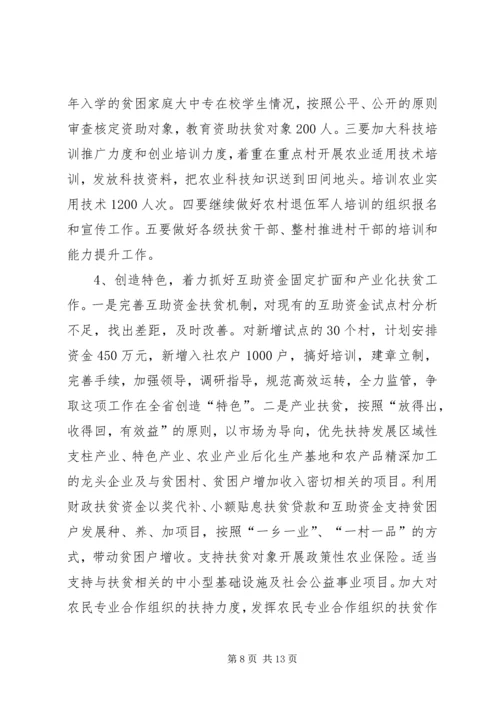 年入学的贫困家庭大中专在校学生情况，按照公平、公开的原则审查核定资助对象，教育资助扶贫对象200人。三要加大科技培训推广力度和创业培训力度，着重在重点村开展农业适用技术培训，发放科技资料，把农业科技知识送到田间地头。培训农业实用技术1200人次。四要继续做好农村退伍军人培训的组织报名和宣传工作。五要做好各级扶贫干部、整村推进村干部的培训和能力提升工作。

4、创造特色，着力抓好互助资金固定扩面和产业化扶贫工作。一是完善互助资金扶贫机制，对现有的互助资金试点村分析不足，找出差距，及时改善。对新增试点的30个村，计划安排资金450万元，新增入社农户1000户，搞好培训，建章立制，完善手续，加强领导，调研指导，规范高效运转，全力监管，争取这项工作在全省创造“特色”。二是产业扶贫，按照“放得出，收得回，有效益”的原则，以市场为导向，优先扶持发展区域性支柱产业、特色产业、农业产业后化生产基地和农产品精深加工的龙头企业及与贫困村、贫困户增加收入密切相关的项目。利用财政扶贫资金以奖代补、小额贴息扶贫贷款和互助资金支持贫困户发展种、养、加项目，按照“一乡一业”、“一村一品”的方式，带动贫困户增收。支持扶贫对象开展政策性农业保险。适当支持与扶贫相关的中小型基础设施及社会公益事业项目。加大对农民专业合作组织的扶持力度，发挥农民专业合作组织的扶贫作

第8页 共13页